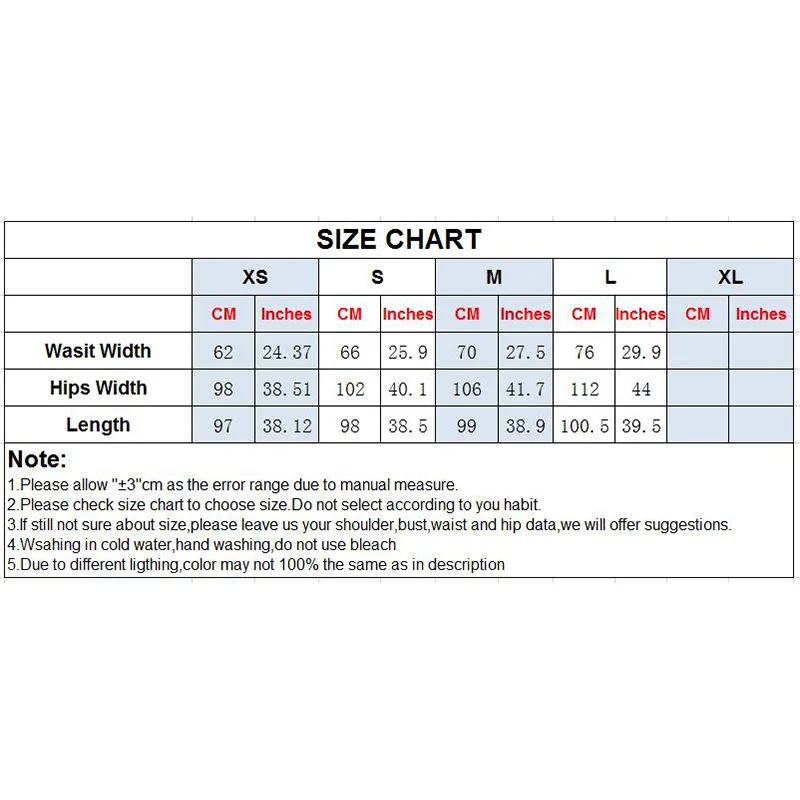 SIZE CHART

| | XS | | S | | M | | L | | XL | |
|---|---|---|---|---|---|---|---|---|---|---|
| | CM | Inches | CM | Inches | CM | Inches | CM | Inches | CM | Inches |
| Wasit Width | 62 | 24.37 | 66 | 25.9 | 70 | 27.5 | 76 | 29.9 | | |
| Hips Width | 98 | 38.51 | 102 | 40.1 | 106 | 41.7 | 112 | 44 | | |
| Length | 97 | 38.12 | 98 | 38.5 | 99 | 38.9 | 100.5 | 39.5 | | |

Note:
1.Please allow "±3"cm as the error range due to manual measure.
2.Please check size chart to choose size.Do not select according to you habit.
3.If still not sure about size,please leave us your shoulder,bust,waist and hip data,we will offer suggestions.
4.Wsahing in cold water,hand washing,do not use bleach
5.Due to different ligthing,color may not 100% the same as in description